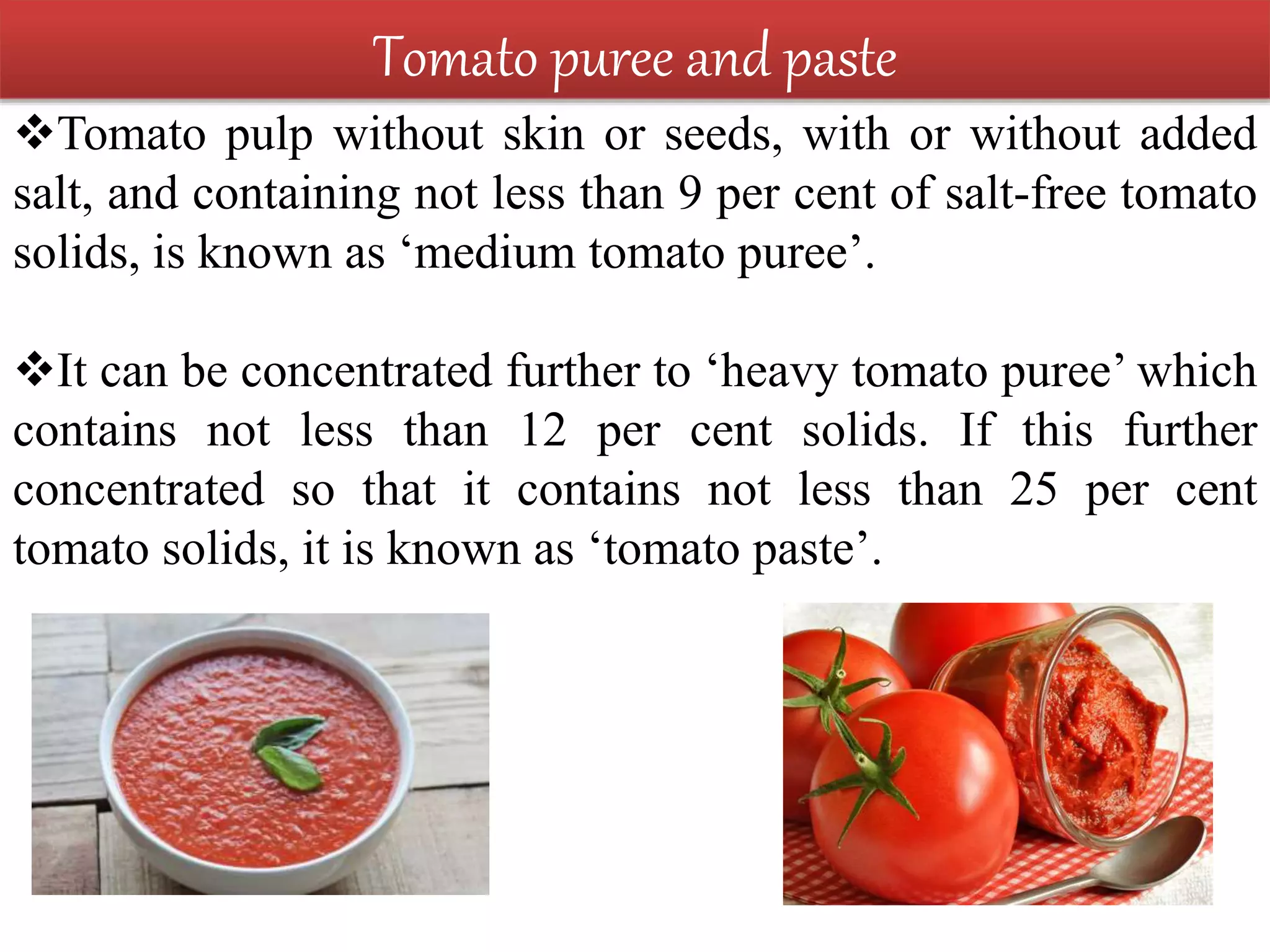 Tomato puree and paste

❖Tomato pulp without skin or seeds, with or without added salt, and containing not less than 9 per cent of salt-free tomato solids, is known as ‘medium tomato puree’.

❖It can be concentrated further to ‘heavy tomato puree’ which contains not less than 12 per cent solids. If this further concentrated so that it contains not less than 25 per cent tomato solids, it is known as ‘tomato paste’.